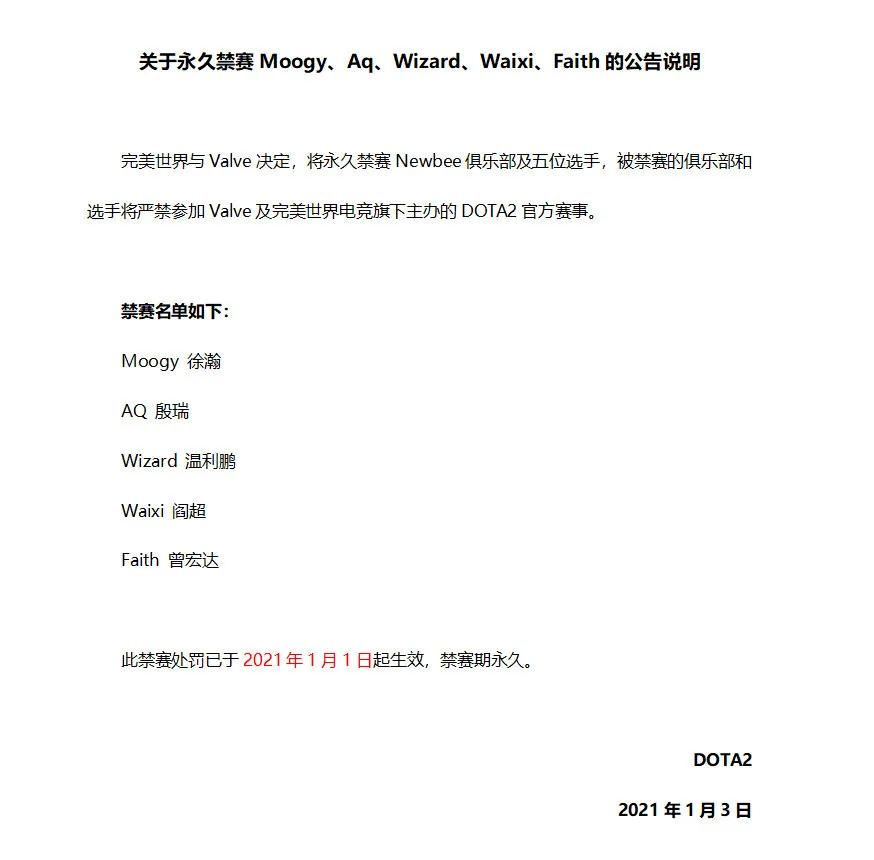 关于永久禁赛 Moogy、Aq、Wizard、Waixi、Faith 的公告说明

完美世界与 Valve 决定，将永久禁赛 Newbee 俱乐部及五位选手，被禁赛的俱乐部和选手将严禁参加 Valve 及完美世界电竞旗下主办的 DOTA2 官方赛事。

禁赛名单如下：

Moogy 徐瀚

AQ 殷瑞

Wizard 温利鹏

Waixi 阎超

Faith 曾宏达

此禁赛处罚已于 2021 年 1 月 1 日起生效，禁赛期永久。

DOTA2

2021 年 1 月 3 日